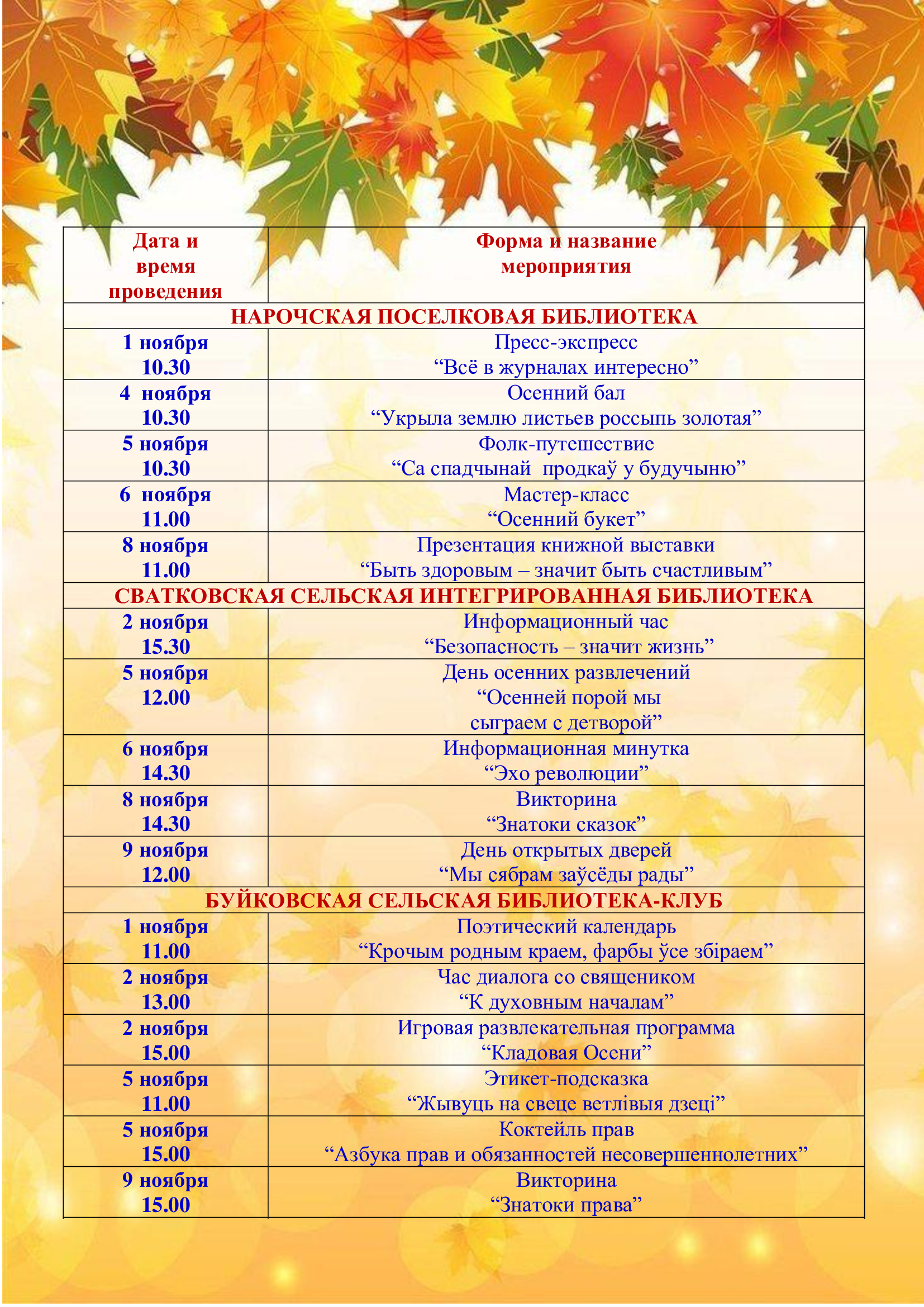 | Дата и время проведения | Форма и название мероприятия |
|---|---|
| НАРОЧСКАЯ ПОСЕЛКОВАЯ БИБЛИОТЕКА | |
| 1 ноября 10.30 | Пресс-экспресс “Всё в журналах интересно” |
| 4 ноября 10.30 | Осенний бал “Укрыла землю листьев россыпь золотая” |
| 5 ноября 10.30 | Фолк-путешествие “Са спадчынай продкаў у будучыню” |
| 6 ноября 11.00 | Мастер-класс “Осенний букет” |
| 8 ноября 11.00 | Презентация книжной выставки “Быть здоровым – значит быть счастливым” |
| СВАТКОВСКАЯ СЕЛЬСКАЯ ИНТЕГРИРОВАННАЯ БИБЛИОТЕКА | |
| 2 ноября 15.30 | Информационный час “Безопасность – значит жизнь” |
| 5 ноября 12.00 | День осенних развлечений “Осенней порой мы сыграем с детворой” |
| 6 ноября 14.30 | Информационная минутка “Эхо революции” |
| 8 ноября 14.30 | Викторина “Знатоки сказок” |
| 9 ноября 12.00 | День открытых дверей “Мы сябрам заўсёды рады” |
| БУЙКОВСКАЯ СЕЛЬСКАЯ БИБЛИОТЕКА-КЛУБ | |
| 1 ноября 11.00 | Поэтический календарь “Крочым родным краем, фарбы ўсе збіраем” |
| 2 ноября 13.00 | Час диалога со священиком “К духовным началам” |
| 2 ноября 15.00 | Игровая развлекательная программа “Кладовая Осени” |
| 5 ноября 11.00 | Этикет-подсказка “Жывуць на свеце ветлівыя дзеці” |
| 5 ноября 15.00 | Коктейль прав “Азбука прав и обязанностей несовершеннолетних” |
| 9 ноября 15.00 | Викторина “Знатоки права” |